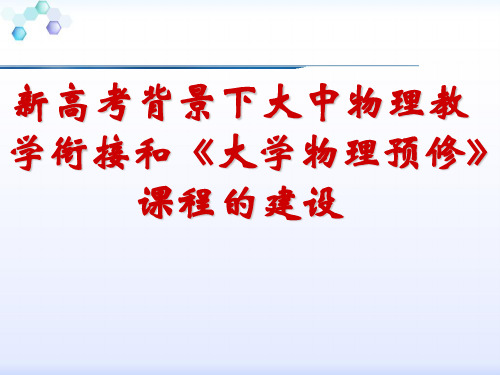 新高考背景下大中物理教学衔接和《大学物理预修》课程的建设